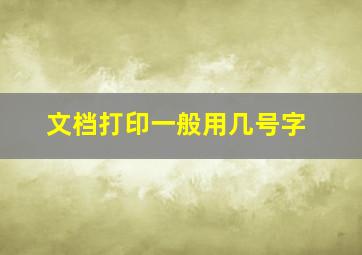 文档打印一般用几号字